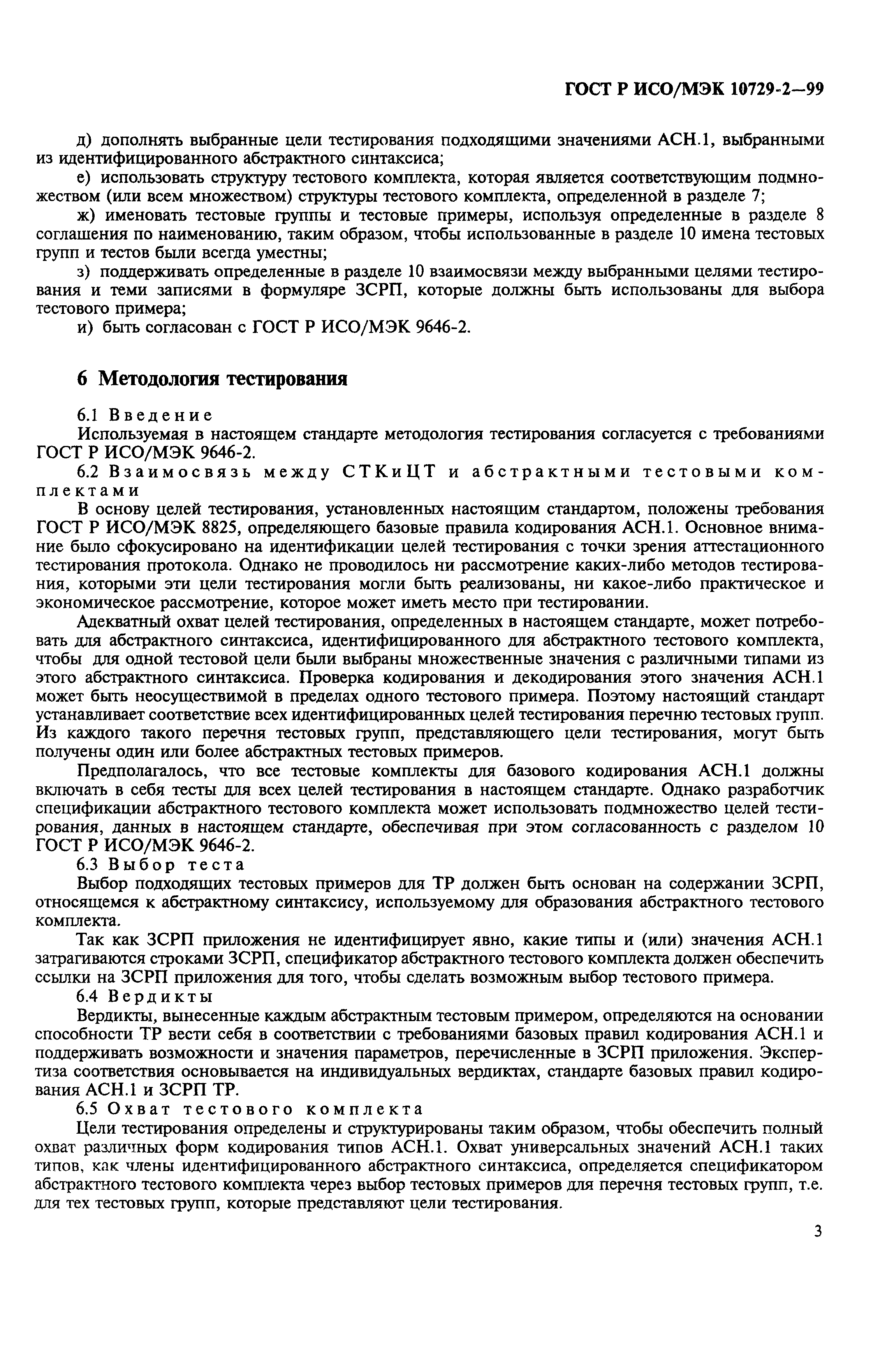 ГОСТ Р ИСО/МЭК 10729-2—99

д) дополнять выбранные цели тестирования подходящими значениями АСН.1, выбранными из идентифицированного абстрактного синтаксиса;

е) использовать структуру тестового комплекта, которая является соответствующим подмножеством (или всем множеством) структуры тестового комплекта, определенной в разделе 7;

ж) именовать тестовые группы и тестовые примеры, используя определенные в разделе 8 соглашения по наименованию, таким образом, чтобы использованные в разделе 10 имена тестовых групп и тестов были всегда уместны;

з) поддерживать определенные в разделе 10 взаимосвязи между выбранными целями тестирования и теми записями в формуляре ЗСРП, которые должны быть использованы для выбора тестового примера;

и) быть согласован с ГОСТ Р ИСО/МЭК 9646-2.

6 Методология тестирования

6.1 Введение

Используемая в настоящем стандарте методология тестирования согласуется с требованиями ГОСТ Р ИСО/МЭК 9646-2.

6.2 Взаимосвязь между СТКиЦТ и абстрактными тестовыми комплектами

В основу целей тестирования, установленных настоящим стандартом, положены требования ГОСТ Р ИСО/МЭК 8825, определяющего базовые правила кодирования АСН.1. Основное внимание было сфокусировано на идентификации целей тестирования с точки зрения аттестационного тестирования протокола. Однако не проводилось ни рассмотрение каких-либо методов тестирования, которыми эти цели тестирования могли быть реализованы, ни какое-либо практическое и экономическое рассмотрение, которое может иметь место при тестировании.

Адекватный охват целей тестирования, определенных в настоящем стандарте, может потребовать для абстрактного синтаксиса, идентифицированного для абстрактного тестового комплекта, чтобы для одной тестовой цели были выбраны множественные значения с различными типами из этого абстрактного синтаксиса. Проверка кодирования и декодирования этого значения АСН.1 может быть неосуществимой в пределах одного тестового примера. Поэтому настоящий стандарт устанавливает соответствие всех идентифицированных целей тестирования перечню тестовых групп. Из каждого такого перечня тестовых групп, представляющего цели тестирования, могут быть получены один или более абстрактных тестовых примеров.

Предполагалось, что все тестовые комплекты для базового кодирования АСН.1 должны включать в себя тесты для всех целей тестирования в настоящем стандарте. Однако разработчик спецификации абстрактного тестового комплекта может использовать подмножество целей тестирования, данных в настоящем стандарте, обеспечивая при этом согласованность с разделом 10 ГОСТ Р ИСО/МЭК 9646-2.

6.3 Выбор теста

Выбор подходящих тестовых примеров для ТР должен быть основан на содержании ЗСРП, относящемся к абстрактному синтаксису, используемому для образования абстрактного тестового комплекта.

Так как ЗСРП приложения не идентифицирует явно, какие типы и (или) значения АСН.1 затрагиваются строками ЗСРП, спецификатор абстрактного тестового комплекта должен обеспечить ссылки на ЗСРП приложения для того, чтобы сделать возможным выбор тестового примера.

6.4 Вердикты

Вердикты, вынесенные каждым абстрактным тестовым примером, определяются на основании способности ТР вести себя в соответствии с требованиями базовых правил кодирования АСН.1 и поддерживать возможности и значения параметров, перечисленные в ЗСРП приложения. Экспертиза соответствия основывается на индивидуальных вердиктах, стандарте базовых правил кодирования АСН.1 и ЗСРП ТР.

6.5 Охват тестового комплекта

Цели тестирования определены и структурированы таким образом, чтобы обеспечить полный охват различных форм кодирования типов АСН.1. Охват универсальных значений АСН.1 таких типов, как члены идентифицированного абстрактного синтаксиса, определяется спецификатором абстрактного тестового комплекта через выбор тестовых примеров для перечня тестовых групп, т.е. для тех тестовых групп, которые представляют цели тестирования.

3